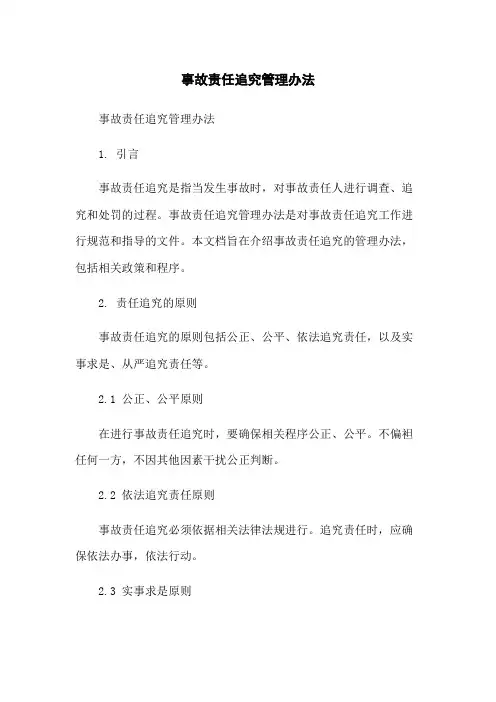 事故责任追究管理办法

事故责任追究管理办法

1. 引言

事故责任追究是指当发生事故时，对事故责任人进行调查、追究和处罚的过程。事故责任追究管理办法是对事故责任追究工作进行规范和指导的文件。本文档旨在介绍事故责任追究的管理办法，包括相关政策和程序。

2. 责任追究的原则

事故责任追究的原则包括公正、公平、依法追究责任，以及实事求是、从严追究责任等。

2.1 公正、公平原则

在进行事故责任追究时，要确保相关程序公正、公平。不偏袒任何一方，不因其他因素干扰公正判断。

2.2 依法追究责任原则

事故责任追究必须依据相关法律法规进行。追究责任时，应确保依法办事，依法行动。

2.3 实事求是原则